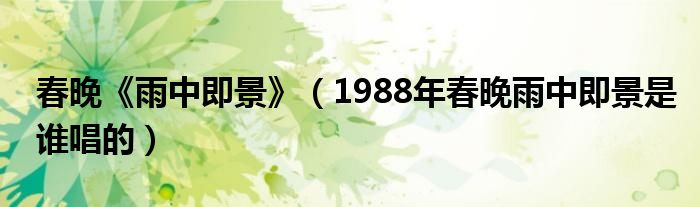 春晚《雨中即景》（1988年春晚雨中即景是谁唱的）